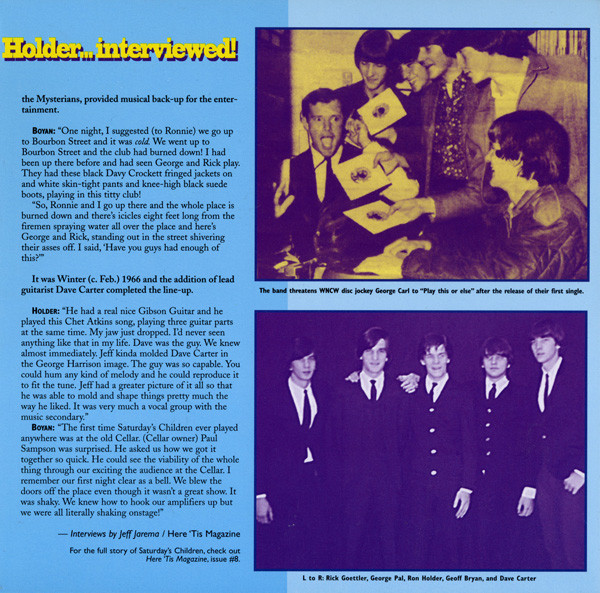 Holder... interviewed!

the Mysterians, provided musical back-up for the entertainment.

BOYAN: "One night, I suggested (to Ronnie) we go up to Bourbon Street and it was cold. We went up to Bourbon Street and the club had burned down! I had been up there before and had seen George and Rick play. They had these black Davy Crockett fringed jackets on and white skin-tight pants and knee-high black suede boots, playing in this titty club!

"So, Ronnie and I go up there and the whole place is burned down and there's icicles eight feet long from the firemen spraying water all over the place and here's George and Rick, standing out in the street shivering their asses off. I said, 'Have you guys had enough of this?'"

It was Winter (c. Feb.) 1966 and the addition of lead guitarist Dave Carter completed the line-up.

HOLDER: "He had a real nice Gibson Guitar and he played this Chet Atkins song, playing three guitar parts at the same time. My jaw just dropped. I'd never seen anything like that in my life. Dave was the guy. We knew almost immediately. Jeff kinda molded Dave Carter in the George Harrison image. The guy was so capable. You could hum any kind of melody and he could reproduce it to fit the tune. Jeff had a greater picture of it all so that he was able to mold and shape things pretty much the way he liked. It was very much a vocal group with the music secondary."

BOYAN: "The first time Saturday's Children ever played anywhere was at the old Cellar. (Cellar owner) Paul Sampson was surprised. He asked us how we got it together so quick. He could see the viability of the whole thing through our exciting the audience at the Cellar. I remember our first night clear as a bell. We blew the doors off the place even though it wasn't a great show. It was shaky. We knew how to hook our amplifiers up but we were all literally shaking onstage!"

— Interviews by Jeff Jarema / Here 'Tis Magazine

For the full story of Saturday's Children, check out Here 'Tis Magazine, issue #8.

The band threatens WNCW disc jockey George Carl to "Play this or else" after the release of their first single.

L to R: Rick Goettler, George Pal, Ron Holder, Geoff Bryan, and Dave Carter